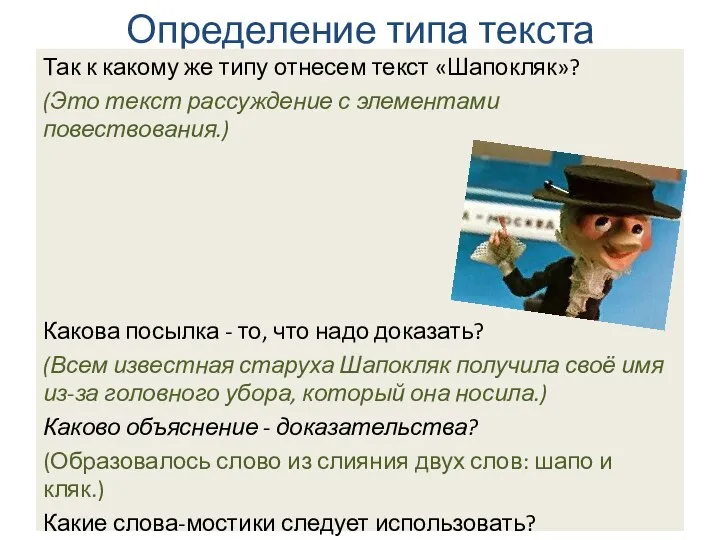 Определение типа текста

Так к какому же типу отнесем текст «Шапокляк»?

(Это текст рассуждение с элементами повествования.)

- МОСКВА

Какова посылка - то, что надо доказать?

(Всем известная старуха Шапокляк получила своё имя из-за головного убора, который она носила.)

Каково объяснение - доказательства?

(Образовалось слово из слияния двух слов: шапо и кляк.)

Какие слова-мостики следует использовать?